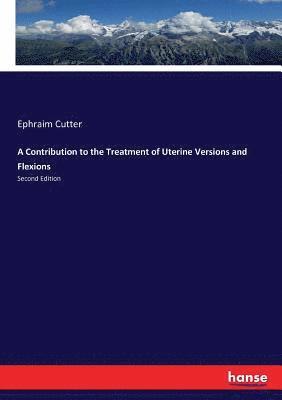 Ephraim Cutter

A Contribution to the Treatment of Uterine Versions and Flexions

Second Edition

hanse